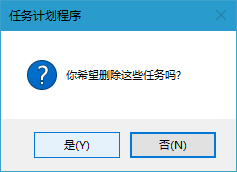 任务计划程序

你希望删除这些任务吗?

是(Y)

否(N)